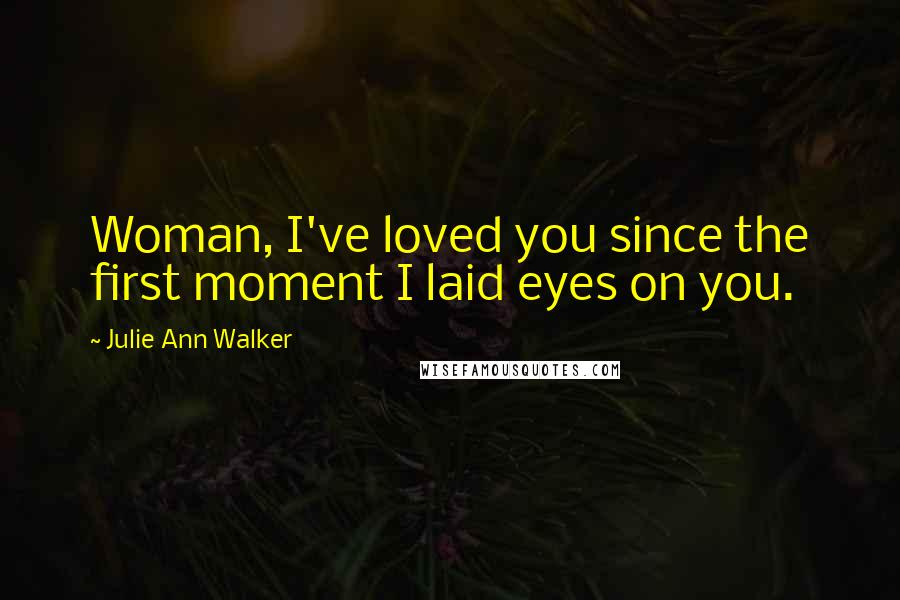 Woman, I've loved you since the first moment I laid eyes on you.

~ Julie Ann Walker

WISEFAMOUSQUOTES.COM